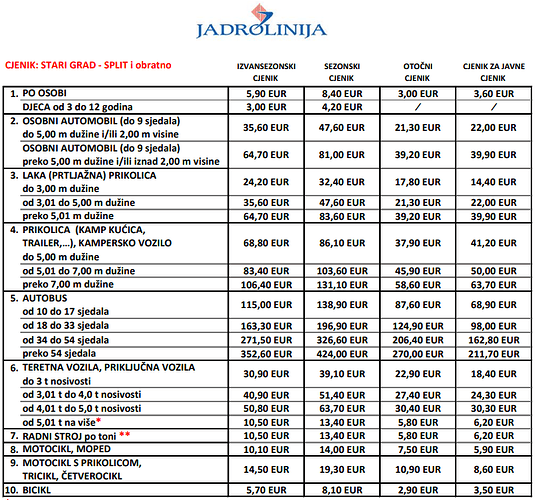 JADROLINIJA

| CJENIK: STARI GRAD - SPLIT i obratno | IZVANSEZONSKI CJENIK | SEZONSKI CJENIK | OTOČNI CJENIK | CJENIK ZA JAVNE CJENIK |
|---|---|---|---|---|
| 1. PO OSOBI | 5,90 EUR | 8,40 EUR | 3,00 EUR | 3,60 EUR |
| DJECA od 3 do 12 godina | 3,00 EUR | 4,20 EUR | / | / |
| 2. OSOBNI AUTOMOBIL (do 9 sjedala) do 5,00 m dužine i/ili 2,00 m visine | 35,60 EUR | 47,60 EUR | 21,30 EUR | 22,00 EUR |
| OSOBNI AUTOMOBIL (do 9 sjedala) preko 5,00 m dužine i/ili iznad 2,00 m visine | 64,70 EUR | 81,00 EUR | 39,20 EUR | 39,90 EUR |
| 3. LAKA (PRTLJAŽNA) PRIKOLICA do 3,00 m dužine | 24,20 EUR | 32,40 EUR | 17,80 EUR | 14,40 EUR |
| od 3,01 do 5,00 m dužine | 35,60 EUR | 47,60 EUR | 21,30 EUR | 22,00 EUR |
| preko 5,01 m dužine | 64,70 EUR | 83,60 EUR | 39,20 EUR | 39,90 EUR |
| 4. PRIKOLICA (KAMP KUĆICA, TRAILER,...), KAMPERSKO VOZILO do 5,00 m dužine | 68,80 EUR | 86,10 EUR | 37,90 EUR | 41,20 EUR |
| od 5,01 do 7,00 m dužine | 83,40 EUR | 103,60 EUR | 45,90 EUR | 50,00 EUR |
| preko 7,00 m dužine | 106,40 EUR | 131,10 EUR | 58,60 EUR | 63,70 EUR |
| 5. AUTOBUS od 10 do 17 sjedala | 115,00 EUR | 138,90 EUR | 87,60 EUR | 68,90 EUR |
| od 18 do 33 sjedala | 163,30 EUR | 196,90 EUR | 124,90 EUR | 98,00 EUR |
| od 34 do 54 sjedala | 271,50 EUR | 326,60 EUR | 206,40 EUR | 162,80 EUR |
| preko 54 sjedala | 352,60 EUR | 424,00 EUR | 270,00 EUR | 211,70 EUR |
| 6. TERETNA VOZILA, PRIKLJUČNA VOZILA do 3 t nosivosti | 30,90 EUR | 39,10 EUR | 22,90 EUR | 18,40 EUR |
| od 3,01 t do 4,0 t nosivosti | 40,90 EUR | 51,40 EUR | 27,40 EUR | 24,30 EUR |
| od 4,01 t do 5,0 t nosivosti | 50,80 EUR | 63,70 EUR | 30,40 EUR | 30,30 EUR |
| od 5,01 t na više* | 10,50 EUR | 13,40 EUR | 5,80 EUR | 6,20 EUR |
| 7. RADNI STROJ po toni ** | 10,50 EUR | 13,40 EUR | 5,80 EUR | 6,20 EUR |
| 8. MOTOCIKL, MOPED | 10,10 EUR | 14,00 EUR | 7,50 EUR | 5,90 EUR |
| 9. MOTOCIKL S PRIKOLICOM, TRICIKL, ČETVEROCIKL | 14,50 EUR | 19,30 EUR | 10,90 EUR | 8,60 EUR |
| 10. BICIKL | 5,70 EUR | 8,10 EUR | 2,90 EUR | 3,50 EUR |